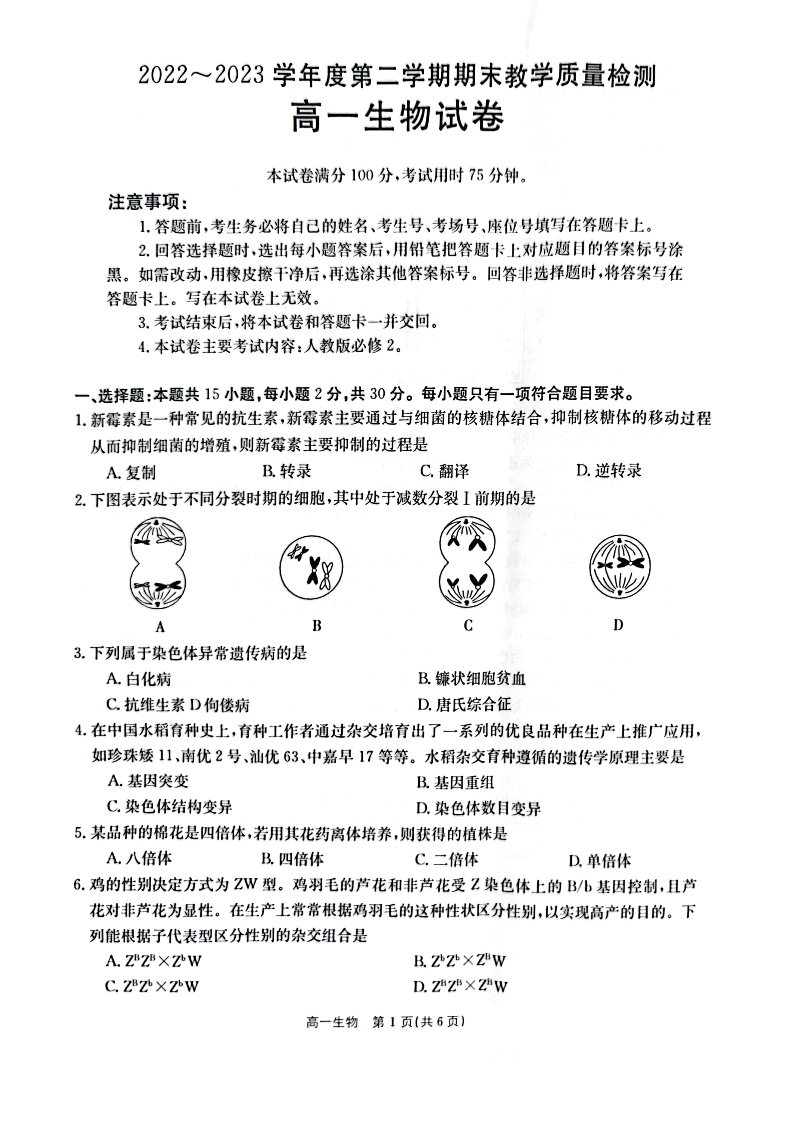 2022～2023 学年度第二学期期末教学质量检测
高一生物试卷

本试卷满分 100 分，考试用时 75 分钟。

注意事项：
1. 答题前，考生务必将自己的姓名、考生号、考场号、座位号填写在答题卡上。
2. 回答选择题时，选出每小题答案后，用铅笔把答题卡上对应题目的答案标号涂黑。如需改动，用橡皮擦干净后，再选涂其他答案标号。回答非选择题时，将答案写在答题卡上。写在本试卷上无效。
3. 考试结束后，将本试卷和答题卡一并交回。
4. 本试卷主要考试内容：人教版必修 2。

一、选择题：本题共 15 小题，每小题 2 分，共 30 分。每小题只有一项符合题目要求。
1. 新霉素是一种常见的抗生素，新霉素主要通过与细菌的核糖体结合，抑制核糖体的移动过程从而抑制细菌的增殖，则新霉素主要抑制的过程是
A. 复制　B. 转录　C. 翻译　D. 逆转录
2. 下图表示处于不同分裂时期的细胞，其中处于减数分裂 Ⅰ 前期的是
A　B　C　D
3. 下列属于染色体异常遗传病的是
A. 白化病　B. 镰状细胞贫血
C. 抗维生素 D 佝偻病　D. 唐氏综合征
4. 在中国水稻育种史上，育种工作者通过杂交培育出了一系列的优良品种在生产上推广应用，如珍珠矮 11、南优 2 号、汕优 63、中嘉早 17 等等。水稻杂交育种遵循的遗传学原理主要是
A. 基因突变　B. 基因重组
C. 染色体结构变异　D. 染色体数目变异
5. 某品种的棉花是四倍体，若用其花药离体培养，则获得的植株是
A. 八倍体　B. 四倍体　C. 二倍体　D. 单倍体
6. 鸡的性别决定方式为 ZW 型。鸡羽毛的芦花和非芦花受 Z 染色体上的 B/b 基因控制，且芦花对非芦花为显性。在生产上常常根据鸡羽毛的这种性状区分性别，以实现高产的目的。下列能根据子代表型区分性别的杂交组合是
A. $Z^BZ^B \times Z^bW$　B. $Z^bZ^b \times Z^BW$
C. $Z^BZ^b \times Z^bW$　D. $Z^BZ^B \times Z^BW$

高一生物　第 1 页(共 6 页)